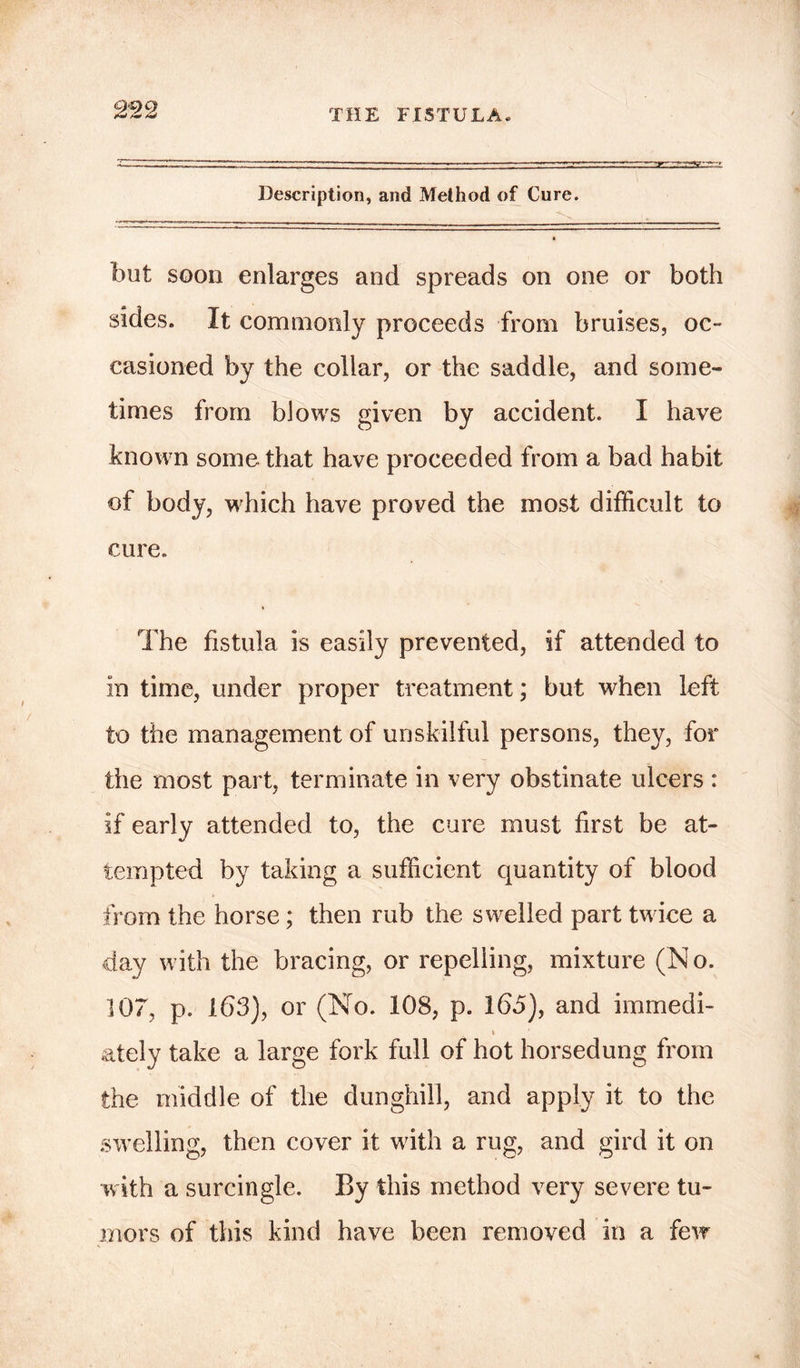 222 THE FISTULA.

Description, and Method of Cure.

but soon enlarges and spreads on one or both sides. It commonly proceeds from bruises, occasioned by the collar, or the saddle, and sometimes from blows given by accident. I have known some that have proceeded from a bad habit of body, which have proved the most difficult to cure.

The fistula is easily prevented, if attended to in time, under proper treatment; but when left to the management of unskilful persons, they, for the most part, terminate in very obstinate ulcers: if early attended to, the cure must first be attempted by taking a sufficient quantity of blood from the horse; then rub the swelled part twice a day with the bracing, or repelling, mixture (No. 107, p. 163), or (No. 108, p. 165), and immediately take a large fork full of hot horsedung from the middle of the dunghill, and apply it to the swelling, then cover it with a rug, and gird it on with a surcingle. By this method very severe tumors of this kind have been removed in a few